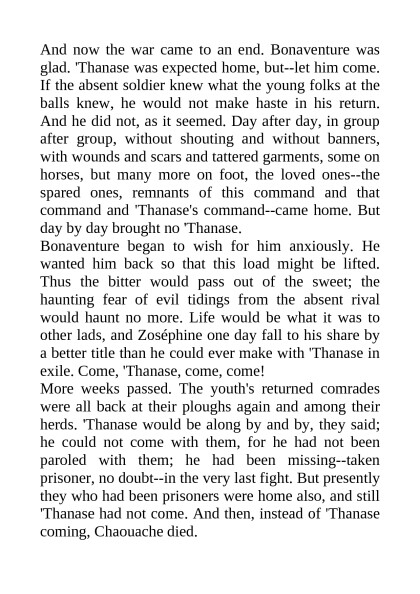 And now the war came to an end. Bonaventure was glad. 'Thanase was expected home, but--let him come. If the absent soldier knew what the young folks at the balls knew, he would not make haste in his return. And he did not, as it seemed. Day after day, in group after group, without shouting and without banners, with wounds and scars and tattered garments, some on horses, but many more on foot, the loved ones--the spared ones, remnants of this command and that command and 'Thanase's command--came home. But day by day brought no 'Thanase.
Bonaventure began to wish for him anxiously. He wanted him back so that this load might be lifted. Thus the bitter would pass out of the sweet; the haunting fear of evil tidings from the absent rival would haunt no more. Life would be what it was to other lads, and Zoséphine one day fall to his share by a better title than he could ever make with 'Thanase in exile. Come, 'Thanase, come, come!
More weeks passed. The youth's returned comrades were all back at their ploughs again and among their herds. 'Thanase would be along by and by, they said; he could not come with them, for he had not been paroled with them; he had been missing--taken prisoner, no doubt--in the very last fight. But presently they who had been prisoners were home also, and still 'Thanase had not come. And then, instead of 'Thanase coming, Chaouache died.